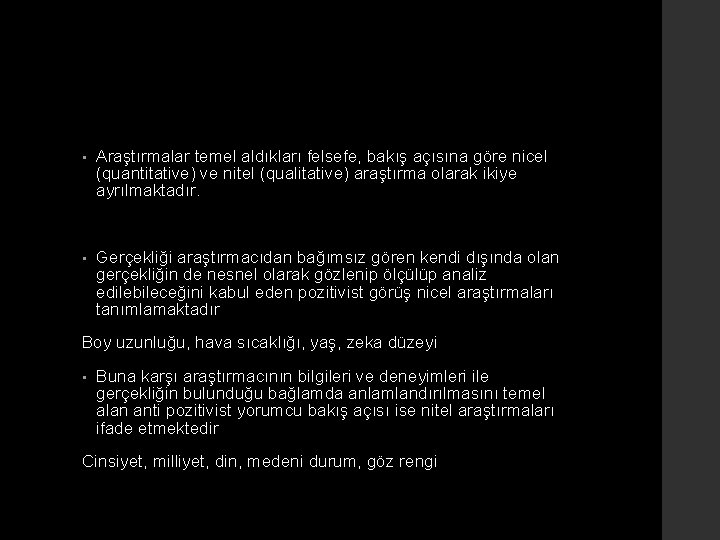 ▪ Araştırmalar temel aldıkları felsefe, bakış açısına göre nicel (quantitative) ve nitel (qualitative) araştırma olarak ikiye ayrılmaktadır.

▪ Gerçekliği araştırmacıdan bağımsız gören kendi dışında olan gerçekliğin de nesnel olarak gözlenip ölçülüp analiz edilebileceğini kabul eden pozitivist görüş nicel araştırmaları tanımlamaktadır

Boy uzunluğu, hava sıcaklığı, yaş, zeka düzeyi

▪ Buna karşı araştırmacının bilgileri ve deneyimleri ile gerçekliğin bulunduğu bağlamda anlamlandırılmasını temel alan anti pozitivist yorumcu bakış açısı ise nitel araştırmaları ifade etmektedir

Cinsiyet, milliyet, din, medeni durum, göz rengi